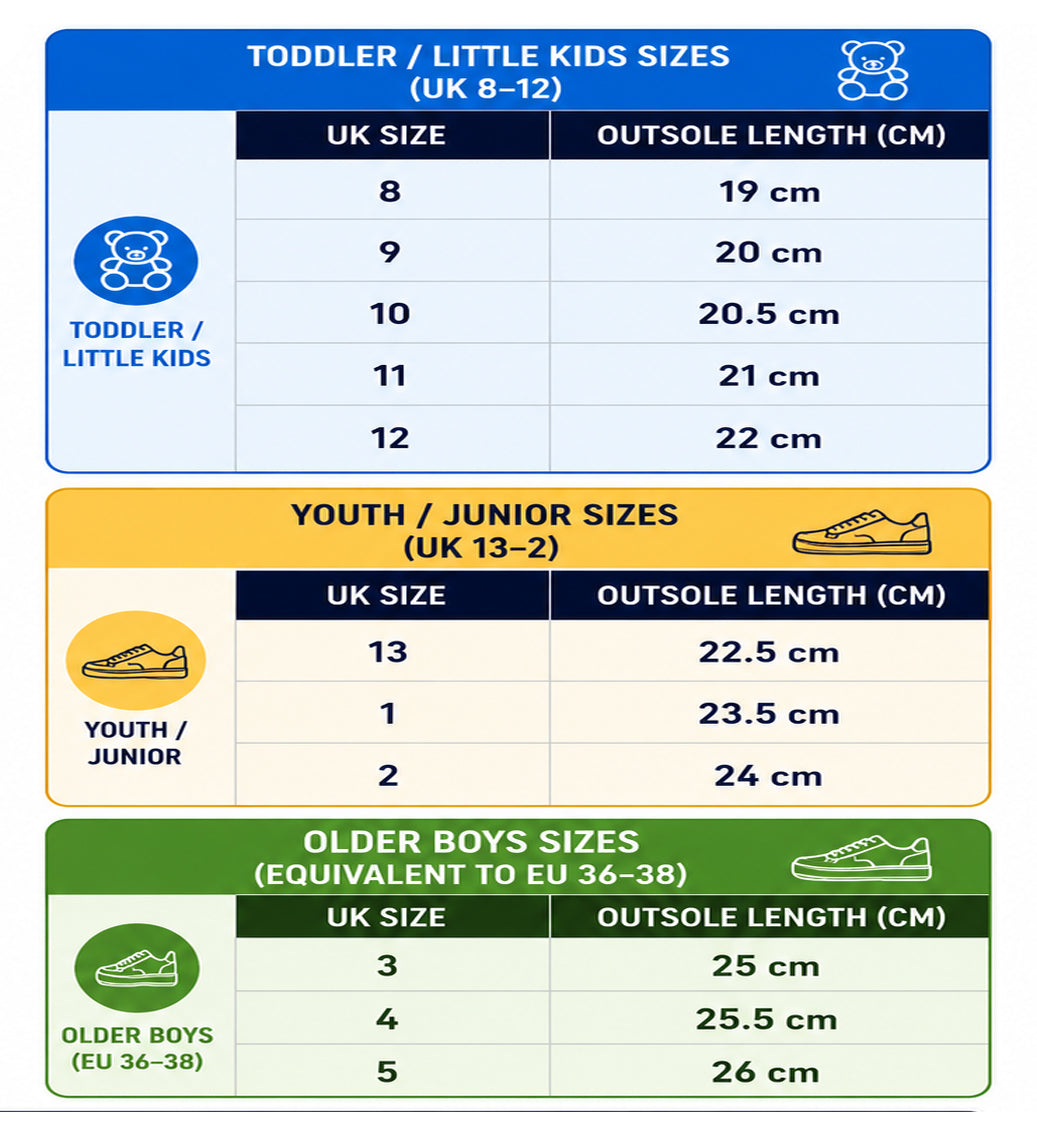 TODDLER / LITTLE KIDS SIZES
(UK 8–12)

TODDLER / LITTLE KIDS

| UK SIZE | OUTSOLE LENGTH (CM) |
|---|---|
| 8 | 19 cm |
| 9 | 20 cm |
| 10 | 20.5 cm |
| 11 | 21 cm |
| 12 | 22 cm |

YOUTH / JUNIOR SIZES
(UK 13–2)

YOUTH / JUNIOR

| UK SIZE | OUTSOLE LENGTH (CM) |
|---|---|
| 13 | 22.5 cm |
| 1 | 23.5 cm |
| 2 | 24 cm |

OLDER BOYS SIZES
(EQUIVALENT TO EU 36–38)

OLDER BOYS (EU 36–38)

| UK SIZE | OUTSOLE LENGTH (CM) |
|---|---|
| 3 | 25 cm |
| 4 | 25.5 cm |
| 5 | 26 cm |